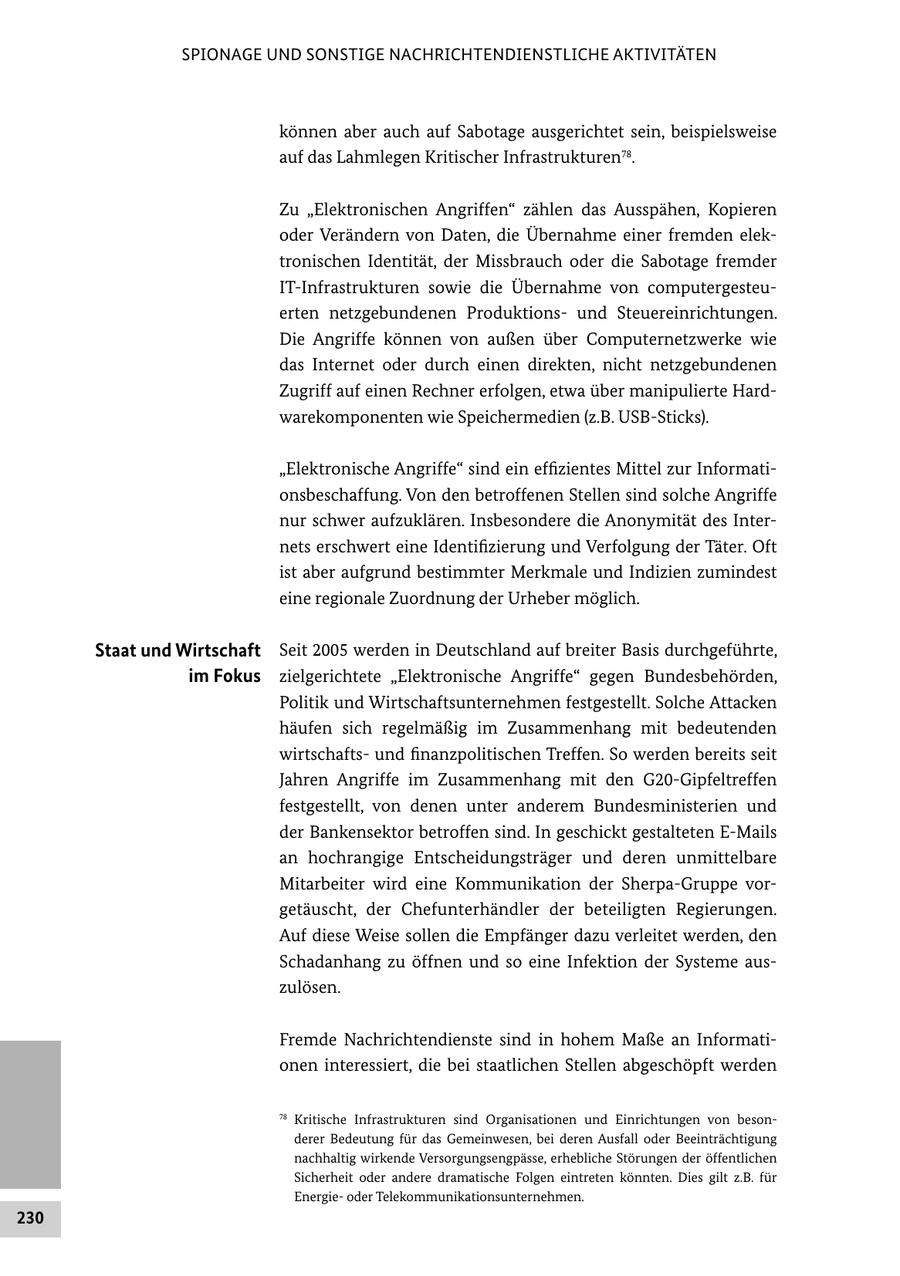 SPIONAGE UND SONSTIGE NACHRICHTENDIENSTLICHE AKTIVITÄTEN

können aber auch auf Sabotage ausgerichtet sein, beispielsweise auf das Lahmlegen Kritischer Infrastrukturen$^{78}$.

Zu „Elektronischen Angriffen“ zählen das Ausspähen, Kopieren oder Verändern von Daten, die Übernahme einer fremden elektronischen Identität, der Missbrauch oder die Sabotage fremder IT-Infrastrukturen sowie die Übernahme von computergesteuerten netzgebundenen Produktions- und Steuereinrichtungen. Die Angriffe können von außen über Computernetzwerke wie das Internet oder durch einen direkten, nicht netzgebundenen Zugriff auf einen Rechner erfolgen, etwa über manipulierte Hardwarekomponenten wie Speichermedien (z.B. USB-Sticks).

„Elektronische Angriffe“ sind ein effizientes Mittel zur Informationsbeschaffung. Von den betroffenen Stellen sind solche Angriffe nur schwer aufzuklären. Insbesondere die Anonymität des Internets erschwert eine Identifizierung und Verfolgung der Täter. Oft ist aber aufgrund bestimmter Merkmale und Indizien zumindest eine regionale Zuordnung der Urheber möglich.

Staat und Wirtschaft im Fokus

Seit 2005 werden in Deutschland auf breiter Basis durchgeführte, zielgerichtete „Elektronische Angriffe“ gegen Bundesbehörden, Politik und Wirtschaftsunternehmen festgestellt. Solche Attacken häufen sich regelmäßig im Zusammenhang mit bedeutenden wirtschafts- und finanzpolitischen Treffen. So werden bereits seit Jahren Angriffe im Zusammenhang mit den G20-Gipfeltreffen festgestellt, von denen unter anderem Bundesministerien und der Bankensektor betroffen sind. In geschickt gestalteten E-Mails an hochrangige Entscheidungsträger und deren unmittelbare Mitarbeiter wird eine Kommunikation der Sherpa-Gruppe vorgetäuscht, der Chefunterhändler der beteiligten Regierungen. Auf diese Weise sollen die Empfänger dazu verleitet werden, den Schadanhang zu öffnen und so eine Infektion der Systeme auszulösen.

Fremde Nachrichtendienste sind in hohem Maße an Informationen interessiert, die bei staatlichen Stellen abgeschöpft werden

$^{78}$ Kritische Infrastrukturen sind Organisationen und Einrichtungen von besonderer Bedeutung für das Gemeinwesen, bei deren Ausfall oder Beeinträchtigung nachhaltig wirkende Versorgungsengpässe, erhebliche Störungen der öffentlichen Sicherheit oder andere dramatische Folgen eintreten könnten. Dies gilt z.B. für Energie- oder Telekommunikationsunternehmen.

230